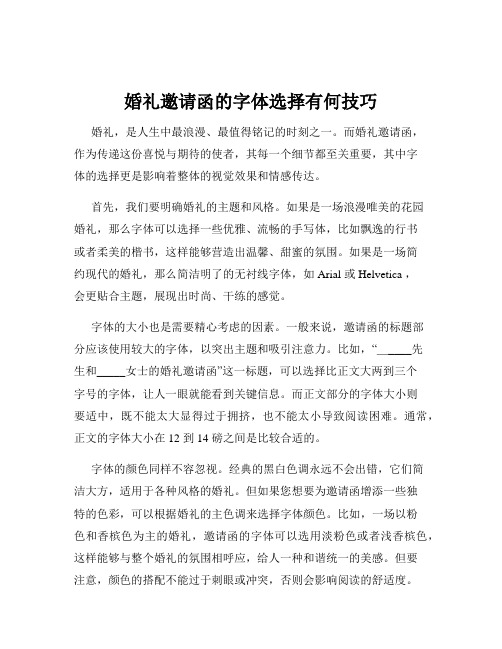 婚礼邀请函的字体选择有何技巧

婚礼，是人生中最浪漫、最值得铭记的时刻之一。而婚礼邀请函，作为传递这份喜悦与期待的使者，其每一个细节都至关重要，其中字体的选择更是影响着整体的视觉效果和情感传达。

首先，我们要明确婚礼的主题和风格。如果是一场浪漫唯美的花园婚礼，那么字体可以选择一些优雅、流畅的手写体，比如飘逸的行书或者柔美的楷书，这样能够营造出温馨、甜蜜的氛围。如果是一场简约现代的婚礼，那么简洁明了的无衬线字体，如 Arial 或 Helvetica，会更贴合主题，展现出时尚、干练的感觉。

字体的大小也是需要精心考虑的因素。一般来说，邀请函的标题部分应该使用较大的字体，以突出主题和吸引注意力。比如，“_____先生和_____女士的婚礼邀请函”这一标题，可以选择比正文大两到三个字号的字体，让人一眼就能看到关键信息。而正文部分的字体大小则要适中，既不能太大显得过于拥挤，也不能太小导致阅读困难。通常，正文的字体大小在 12 到 14 磅之间是比较合适的。

字体的颜色同样不容忽视。经典的黑白色调永远不会出错，它们简洁大方，适用于各种风格的婚礼。但如果您想要为邀请函增添一些独特的色彩，可以根据婚礼的主色调来选择字体颜色。比如，一场以粉色和香槟色为主的婚礼，邀请函的字体可以选用淡粉色或者浅香槟色，这样能够与整个婚礼的氛围相呼应，给人一种和谐统一的美感。但要注意，颜色的搭配不能过于刺眼或冲突，否则会影响阅读的舒适度。